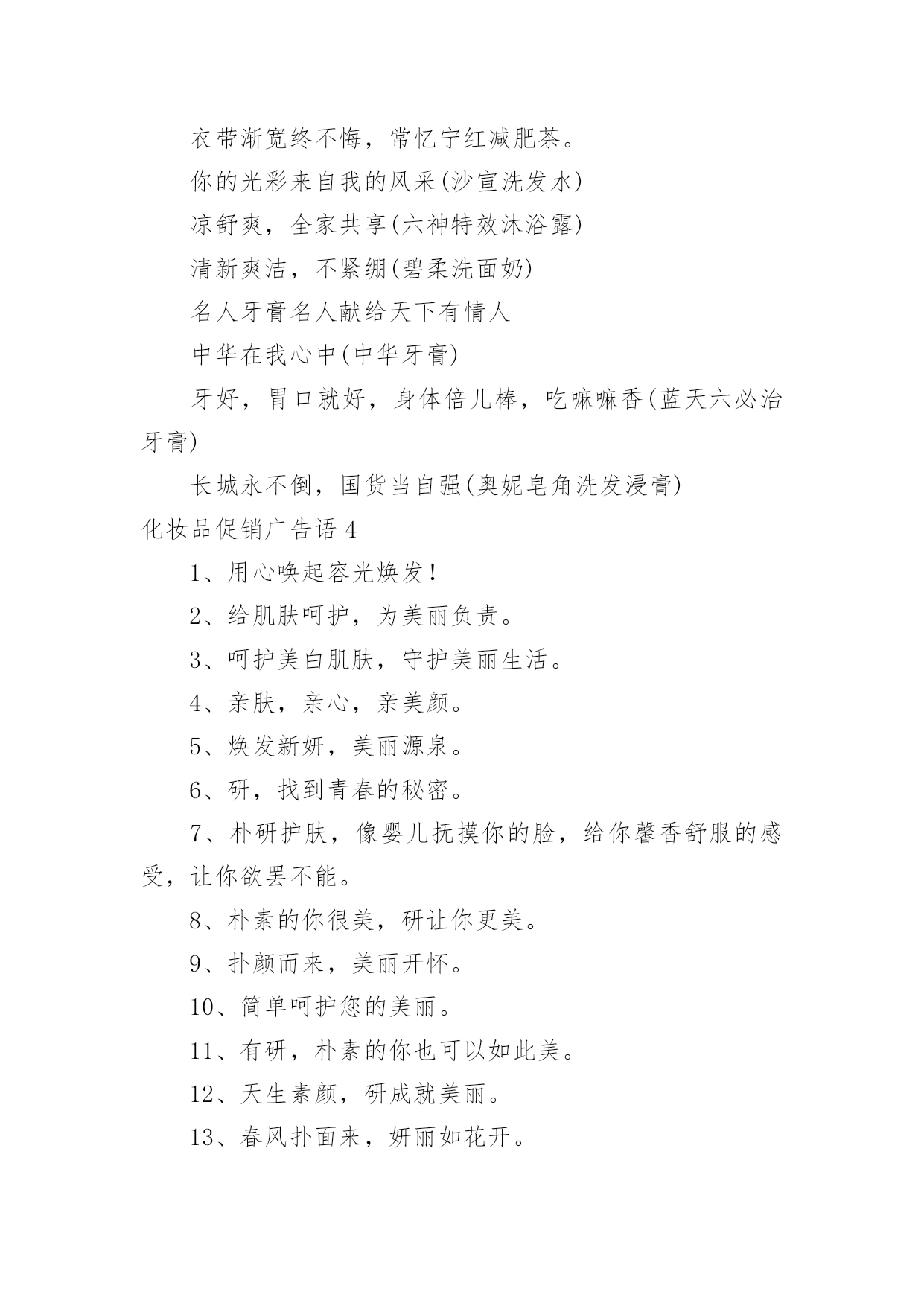 衣带渐宽终不悔，常忆宁红减肥茶。

你的光彩来自我的风采(沙宣洗发水)

凉舒爽，全家共享(六神特效沐浴露)

清新爽洁，不紧绷(碧柔洗面奶)

名人牙膏名人献给天下有情人

中华在我心中(中华牙膏)

牙好，胃口就好，身体倍儿棒，吃嘛嘛香(蓝天六必治牙膏)

长城永不倒，国货当自强(奥妮皂角洗发浸膏)

化妆品促销广告语 4

1、用心唤起容光焕发!

2、给肌肤呵护，为美丽负责。

3、呵护美白肌肤，守护美丽生活。

4、亲肤，亲心，亲美颜。

5、焕发新妍，美丽源泉。

6、研，找到青春的秘密。

7、朴研护肤，像婴儿抚摸你的脸，给你馨香舒服的感受，让你欲罢不能。

8、朴素的你很美，研让你更美。

9、扑颜而来，美丽开怀。

10、简单呵护您的美丽。

11、有研，朴素的你也可以如此美。

12、天生素颜，研成就美丽。

13、春风扑面来，妍丽如花开。